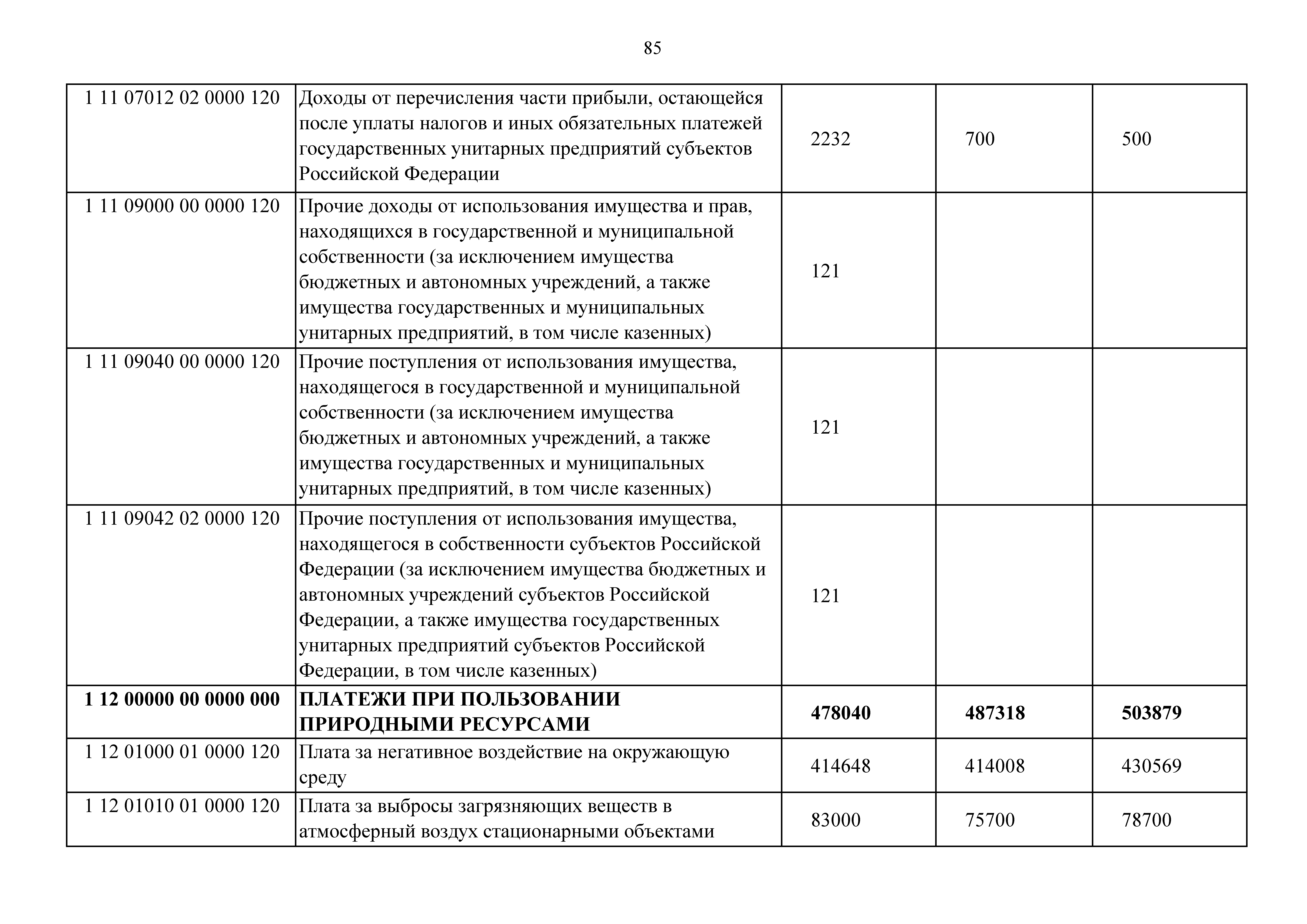 85

| | | | | |
|---|---|---|---|---|
| 1 11 07012 02 0000 120 | Доходы от перечисления части прибыли, остающейся после уплаты налогов и иных обязательных платежей государственных унитарных предприятий субъектов Российской Федерации | 2232 | 700 | 500 |
| 1 11 09000 00 0000 120 | Прочие доходы от использования имущества и прав, находящихся в государственной и муниципальной собственности (за исключением имущества бюджетных и автономных учреждений, а также имущества государственных и муниципальных унитарных предприятий, в том числе казенных) | 121 | | |
| 1 11 09040 00 0000 120 | Прочие поступления от использования имущества, находящегося в государственной и муниципальной собственности (за исключением имущества бюджетных и автономных учреждений, а также имущества государственных и муниципальных унитарных предприятий, в том числе казенных) | 121 | | |
| 1 11 09042 02 0000 120 | Прочие поступления от использования имущества, находящегося в собственности субъектов Российской Федерации (за исключением имущества бюджетных и автономных учреждений субъектов Российской Федерации, а также имущества государственных унитарных предприятий субъектов Российской Федерации, в том числе казенных) | 121 | | |
| **1 12 00000 00 0000 000** | **ПЛАТЕЖИ ПРИ ПОЛЬЗОВАНИИ ПРИРОДНЫМИ РЕСУРСАМИ** | **478040** | **487318** | **503879** |
| 1 12 01000 01 0000 120 | Плата за негативное воздействие на окружающую среду | 414648 | 414008 | 430569 |
| 1 12 01010 01 0000 120 | Плата за выбросы загрязняющих веществ в атмосферный воздух стационарными объектами | 83000 | 75700 | 78700 |